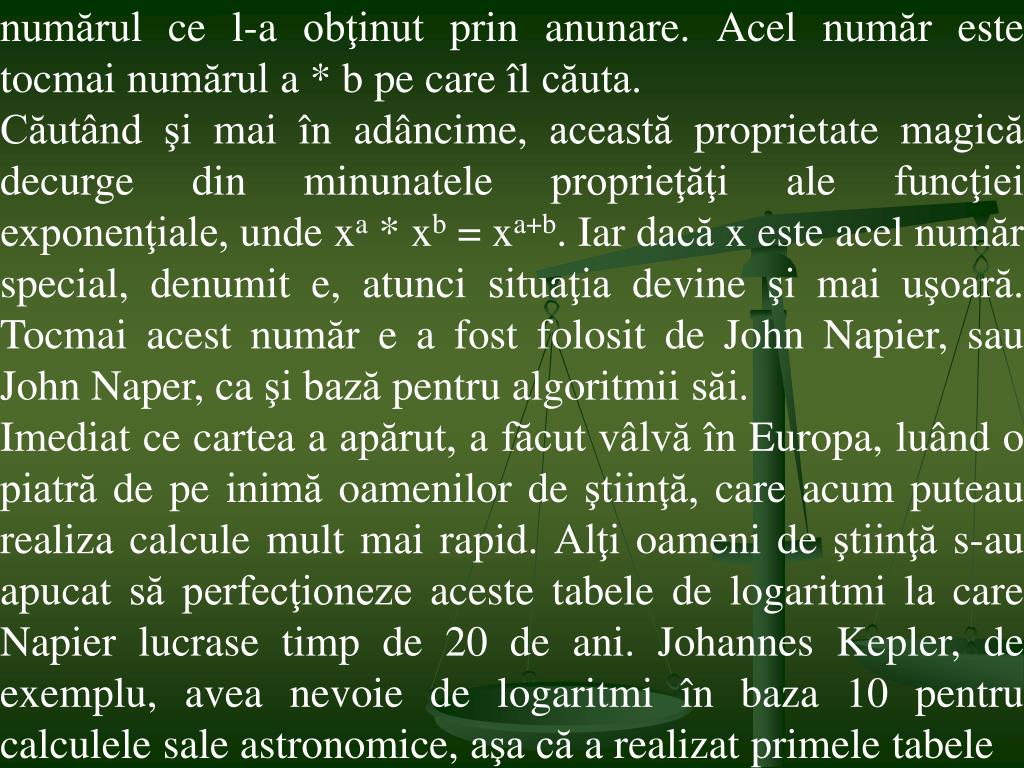 numărul ce l-a obţinut prin anunare. Acel număr este tocmai numărul a * b pe care îl căuta.
Căutând şi mai în adâncime, această proprietate magică decurge din minunatele proprieţăţi ale funcţiei exponenţiale, unde $x^a * x^b = x^{a+b}$. Iar dacă x este acel număr special, denumit e, atunci situaţia devine şi mai uşoară. Tocmai acest număr e a fost folosit de John Napier, sau John Naper, ca şi bază pentru algoritmii săi.
Imediat ce cartea a apărut, a făcut vâlvă în Europa, luând o piatră de pe inimă oamenilor de ştiinţă, care acum puteau realiza calcule mult mai rapid. Alţi oameni de ştiinţă s-au apucat să perfecţioneze aceste tabele de logaritmi la care Napier lucrase timp de 20 de ani. Johannes Kepler, de exemplu, avea nevoie de logaritmi în baza 10 pentru calculele sale astronomice, aşa că a realizat primele tabele